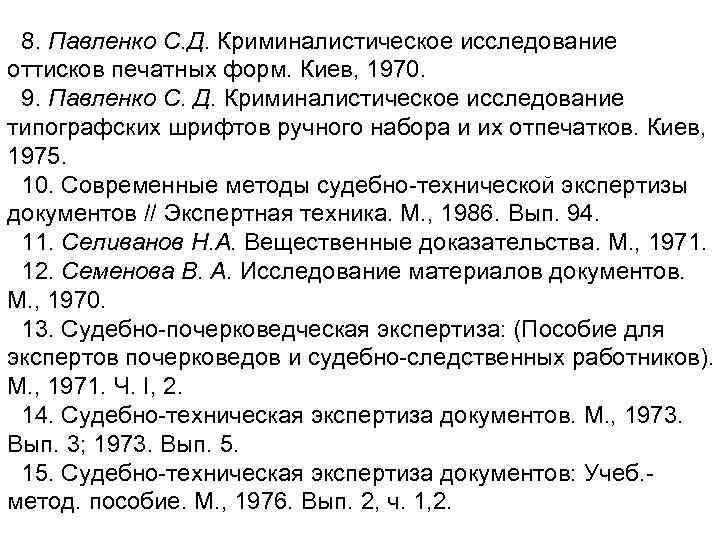 8. Павленко С.Д. Криминалистическое исследование оттисков печатных форм. Киев, 1970.

9. Павленко С. Д. Криминалистическое исследование типографских шрифтов ручного набора и их отпечатков. Киев, 1975.

10. Современные методы судебно-технической экспертизы документов // Экспертная техника. М., 1986. Вып. 94.

11. Селиванов Н.А. Вещественные доказательства. М., 1971.

12. Семенова В. А. Исследование материалов документов. М., 1970.

13. Судебно-почерковедческая экспертиза: (Пособие для экспертов почерковедов и судебно-следственных работников). М., 1971. Ч. I, 2.

14. Судебно-техническая экспертиза документов. М., 1973. Вып. 3; 1973. Вып. 5.

15. Судебно-техническая экспертиза документов: Учеб.-метод. пособие. М., 1976. Вып. 2, ч. 1,2.